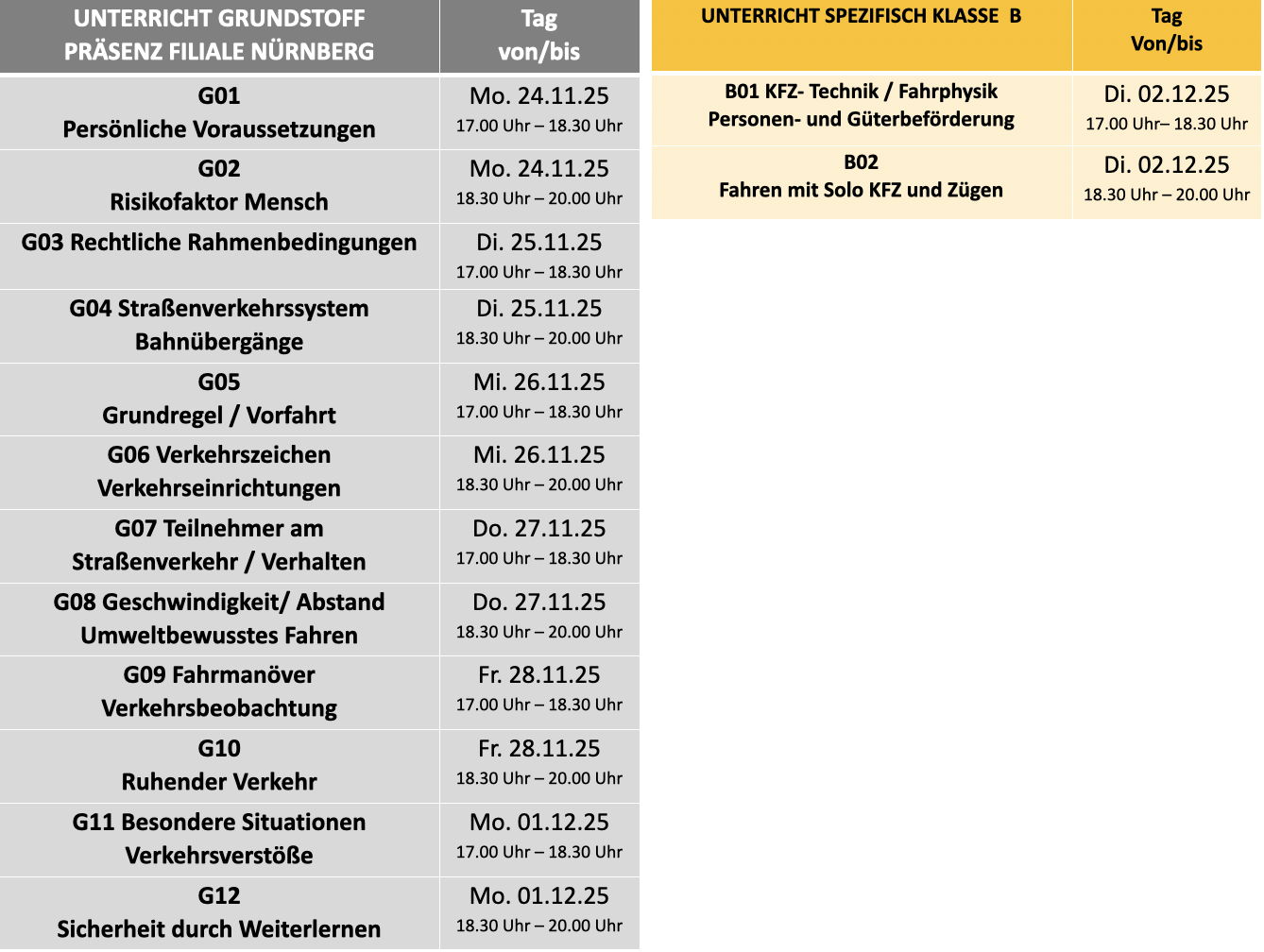 | UNTERRICHT GRUNDSTOFF PRÄSENZ FILIALE NÜRNBERG | Tag von/bis |
|---|---|
| G01 Persönliche Voraussetzungen | Mo. 24.11.25 17.00 Uhr – 18.30 Uhr |
| G02 Risikofaktor Mensch | Mo. 24.11.25 18.30 Uhr – 20.00 Uhr |
| G03 Rechtliche Rahmenbedingungen | Di. 25.11.25 17.00 Uhr – 18.30 Uhr |
| G04 Straßenverkehrssystem Bahnübergänge | Di. 25.11.25 18.30 Uhr – 20.00 Uhr |
| G05 Grundregel / Vorfahrt | Mi. 26.11.25 17.00 Uhr – 18.30 Uhr |
| G06 Verkehrszeichen Verkehrseinrichtungen | Mi. 26.11.25 18.30 Uhr – 20.00 Uhr |
| G07 Teilnehmer am Straßenverkehr / Verhalten | Do. 27.11.25 17.00 Uhr – 18.30 Uhr |
| G08 Geschwindigkeit/ Abstand Umweltbewusstes Fahren | Do. 27.11.25 18.30 Uhr – 20.00 Uhr |
| G09 Fahrmanöver Verkehrsbeobachtung | Fr. 28.11.25 17.00 Uhr – 18.30 Uhr |
| G10 Ruhender Verkehr | Fr. 28.11.25 18.30 Uhr – 20.00 Uhr |
| G11 Besondere Situationen Verkehrsverstöße | Mo. 01.12.25 17.00 Uhr – 18.30 Uhr |
| G12 Sicherheit durch Weiterlernen | Mo. 01.12.25 18.30 Uhr – 20.00 Uhr |

| UNTERRICHT SPEZIFISCH KLASSE B | Tag Von/bis |
|---|---|
| B01 KFZ- Technik / Fahrphysik Personen- und Güterbeförderung | Di. 02.12.25 17.00 Uhr– 18.30 Uhr |
| B02 Fahren mit Solo KFZ und Zügen | Di. 02.12.25 18.30 Uhr – 20.00 Uhr |